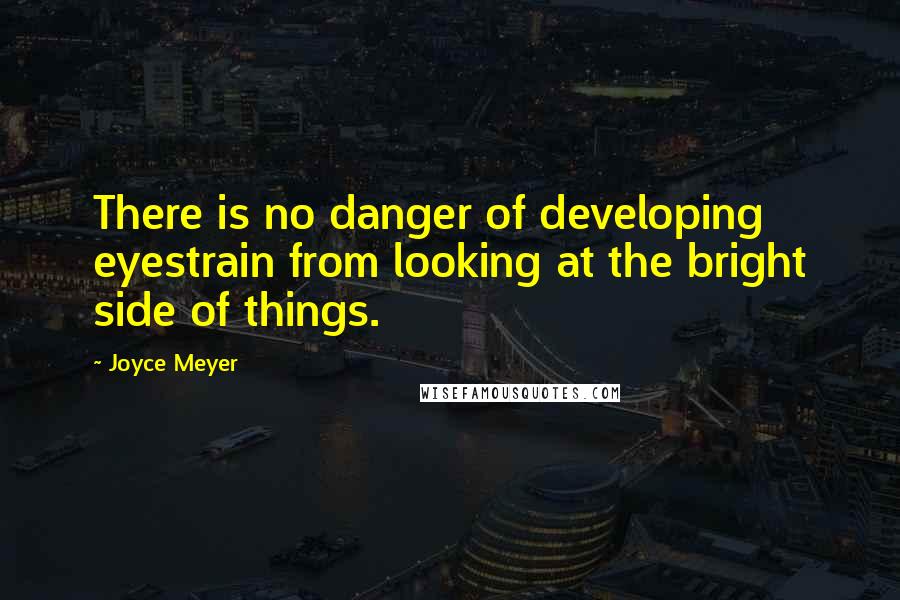 There is no danger of developing eyestrain from looking at the bright side of things.

- Joyce Meyer

WISEFAMOUSQUOTES.COM